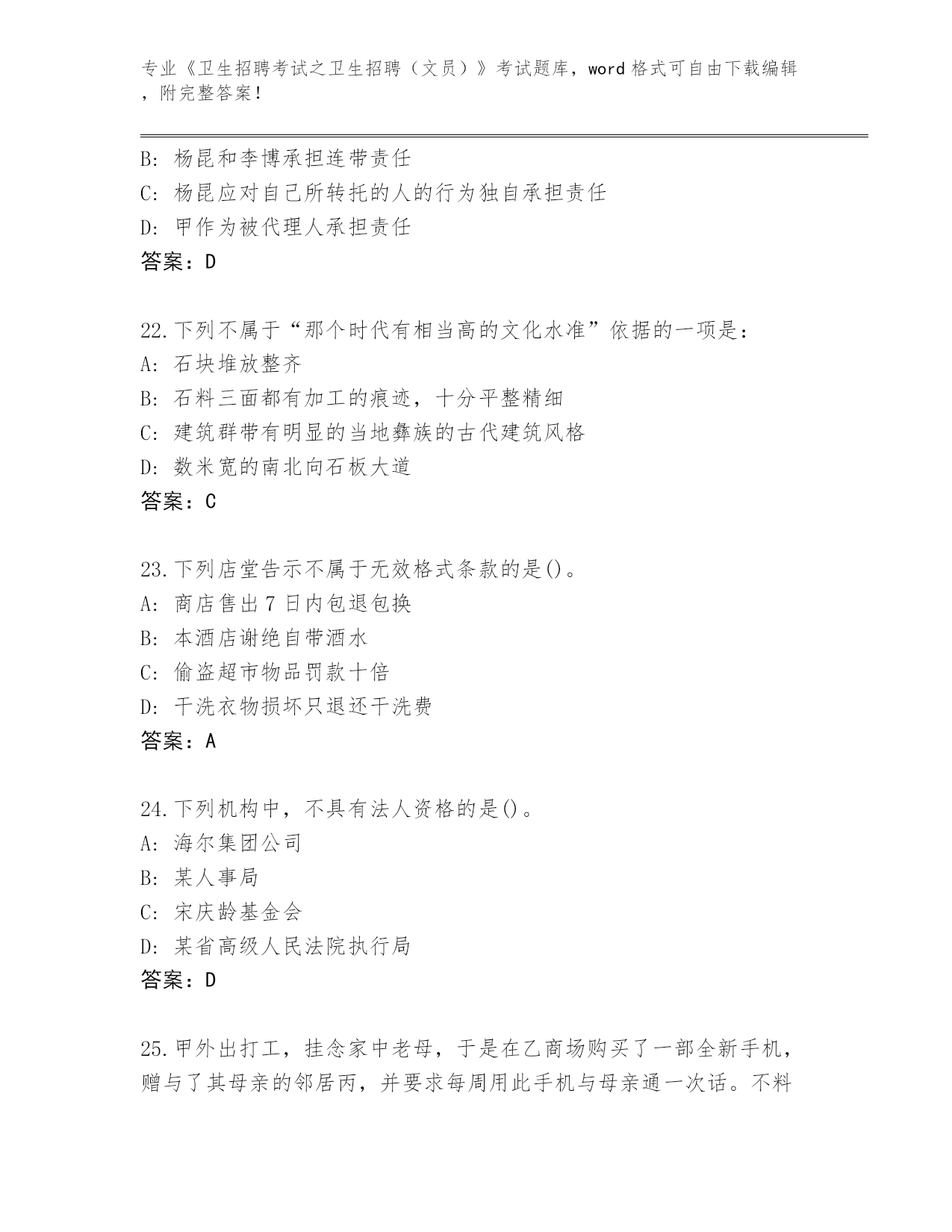 专业《卫生招聘考试之卫生招聘（文员）》考试题库，word 格式可自由下载编辑，附完整答案！

B: 杨昆和李博承担连带责任
C: 杨昆应对自己所转托的人的行为独自承担责任
D: 甲作为被代理人承担责任
答案：D

22.下列不属于“那个时代有相当高的文化水准”依据的一项是：
A: 石块堆放整齐
B: 石料三面都有加工的痕迹，十分平整精细
C: 建筑群带有明显的当地彝族的古代建筑风格
D: 数米宽的南北向石板大道
答案：C

23.下列店堂告示不属于无效格式条款的是()。
A: 商店售出 7 日内包退包换
B: 本酒店谢绝自带酒水
C: 偷盗超市物品罚款十倍
D: 干洗衣物损坏只退还干洗费
答案：A

24.下列机构中，不具有法人资格的是()。
A: 海尔集团公司
B: 某人事局
C: 宋庆龄基金会
D: 某省高级人民法院执行局
答案：D

25.甲外出打工，挂念家中老母，于是在乙商场购买了一部全新手机，赠与了其母亲的邻居丙，并要求每周用此手机与母亲通一次话。不料